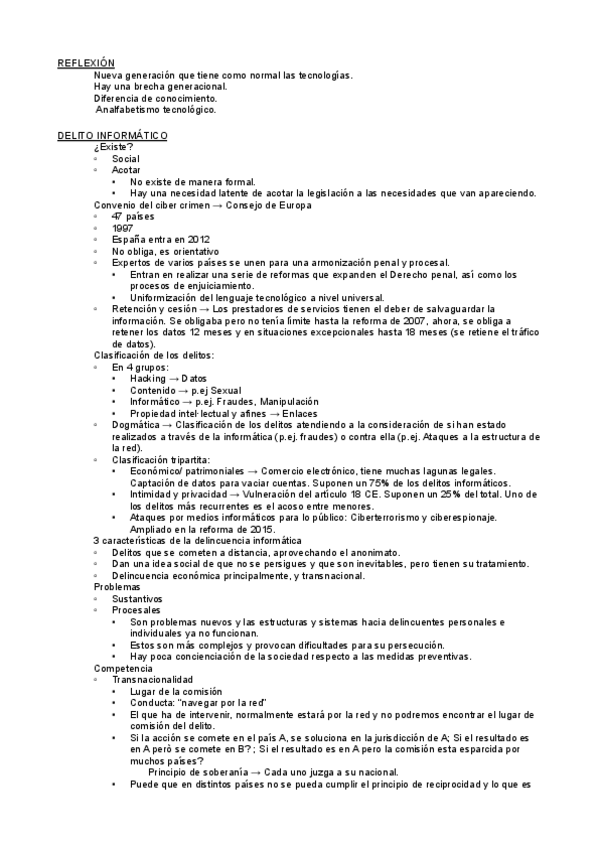 REFLEXIÓN

Nueva generación que tiene como normal las tecnologías.
Hay una brecha generacional.
Diferencia de conocimiento.
Analfabetismo tecnológico.

DELITO INFORMÁTICO

¿Existe?
◦ Social
◦ Acotar
 • No existe de manera formal.
 • Hay una necesidad latente de acotar la legislación a las necesidades que van apareciendo.
Convenio del ciber crimen → Consejo de Europa
◦ 47 países
◦ 1997
◦ España entra en 2012
◦ No obliga, es orientativo
◦ Expertos de varios países se unen para una armonización penal y procesal.
 • Entran en realizar una serie de reformas que expanden el Derecho penal, así como los procesos de enjuiciamiento.
 • Uniformización del lenguaje tecnológico a nivel universal.
◦ Retención y cesión → Los prestadores de servicios tienen el deber de salvaguardar la información. Se obligaba pero no tenía límite hasta la reforma de 2007, ahora, se obliga a retener los datos 12 meses y en situaciones excepcionales hasta 18 meses (se retiene el tráfico de datos).
Clasificación de los delitos:
◦ En 4 grupos:
 • Hacking → Datos
 • Contenido → p.ej Sexual
 • Informático → p.ej. Fraudes, Manipulación
 • Propiedad intel·lectual y afines → Enlaces
◦ Dogmática → Clasificación de los delitos atendiendo a la consideración de si han estado realizados a través de la informática (p.ej. fraudes) o contra ella (p.ej. Ataques a la estructura de la red).
◦ Clasificación tripartita:
 • Económico/ patrimoniales → Comercio electrónico, tiene muchas lagunas legales. Captación de datos para vaciar cuentas. Suponen un 75% de los delitos informáticos.
 • Intimidad y privacidad → Vulneración del artículo 18 CE. Suponen un 25% del total. Uno de los delitos más recurrentes es el acoso entre menores.
 • Ataques por medios informáticos para lo público: Ciberterrorismo y ciberespionaje. Ampliado en la reforma de 2015.
3 características de la delincuencia informática
◦ Delitos que se cometen a distancia, aprovechando el anonimato.
◦ Dan una idea social de que no se persigues y que son inevitables, pero tienen su tratamiento.
◦ Delincuencia económica principalmente, y transnacional.
Problemas
◦ Sustantivos
◦ Procesales
 • Son problemas nuevos y las estructuras y sistemas hacia delincuentes personales e individuales ya no funcionan.
 • Estos son más complejos y provocan dificultades para su persecución.
 • Hay poca concienciación de la sociedad respecto a las medidas preventivas.
Competencia
◦ Transnacionalidad
 • Lugar de la comisión
 • Conducta: "navegar por la red"
 • El que ha de intervenir, normalmente estará por la red y no podremos encontrar el lugar de comisión del delito.
 • Si la acción se comete en el país A, se soluciona en la jurisdicción de A; Si el resultado es en A però se comete en B? ; Si el resultado es en A pero la comisión esta esparcida por muchos países?
 Principio de soberanía → Cada uno juzga a su nacional.
 • Puede que en distintos países no se pueda cumplir el principio de reciprocidad y lo que es